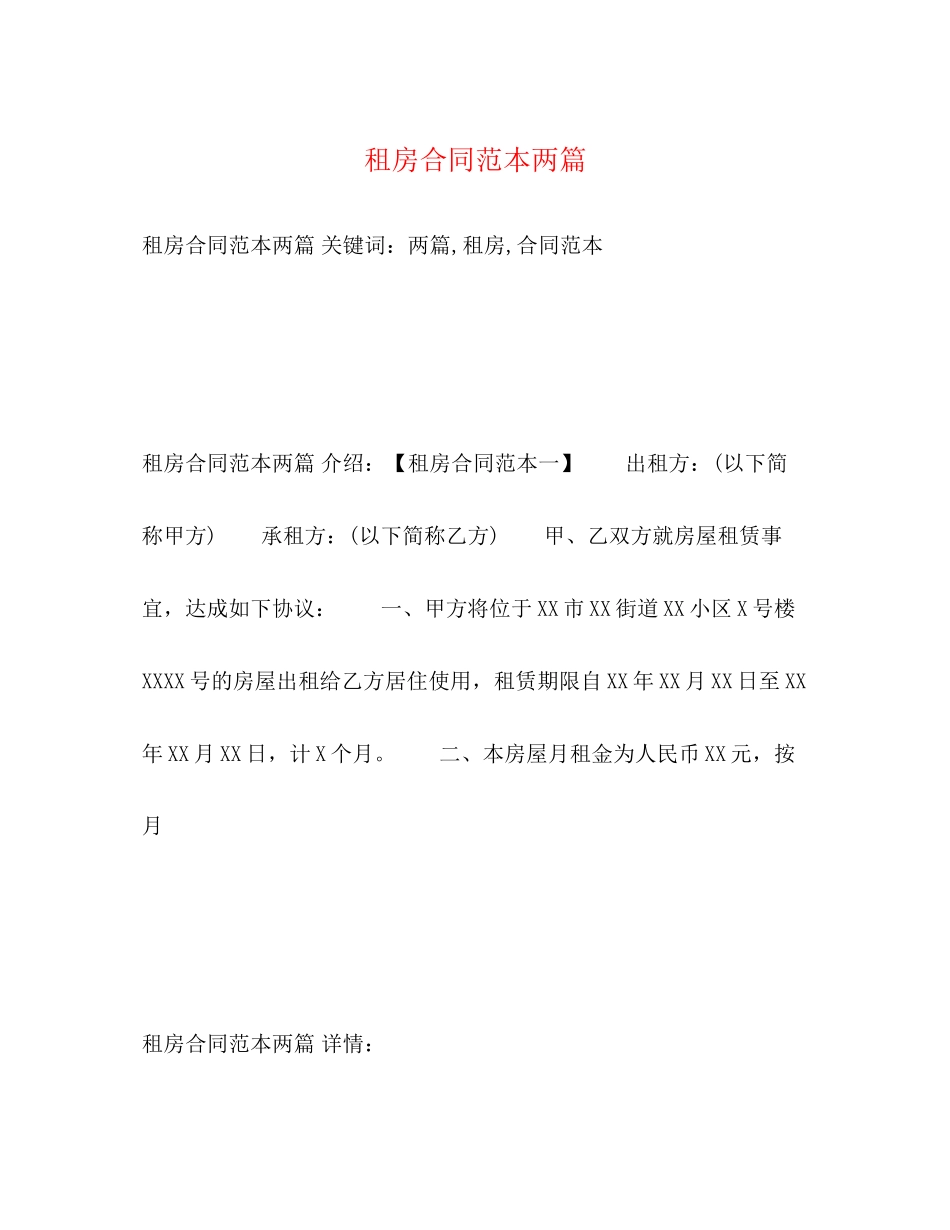 租房合同范本两篇

租房合同范本两篇 关键词：两篇,租房,合同范本

租房合同范本两篇 介绍：【租房合同范本一】　　出租方：(以下简称甲方)　　承租方：(以下简称乙方)　　甲、乙双方就房屋租赁事宜，达成如下协议：　　一、甲方将位于XX市XX街道XX小区X号楼XXXX号的房屋出租给乙方居住使用，租赁期限自XX年XX月XX日至XX年XX月XX日，计X个月。　　二、本房屋月租金为人民币XX元，按月

租房合同范本两篇 详情：